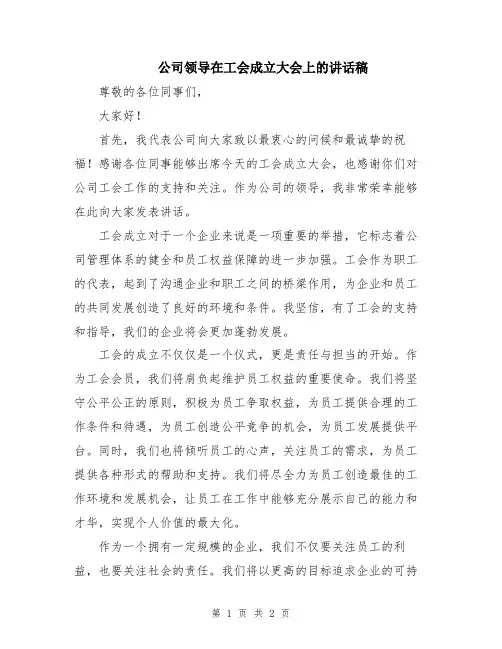 公司领导在工会成立大会上的讲话稿

尊敬的各位同事们，

大家好！

首先，我代表公司向大家致以最衷心的问候和最诚挚的祝福！感谢各位同事能够出席今天的工会成立大会，也感谢你们对公司工会工作的支持和关注。作为公司的领导，我非常荣幸能够在此向大家发表讲话。

工会成立对于一个企业来说是一项重要的举措，它标志着公司管理体系的健全和员工权益保障的进一步加强。工会作为职工的代表，起到了沟通企业和职工之间的桥梁作用，为企业和员工的共同发展创造了良好的环境和条件。我坚信，有了工会的支持和指导，我们的企业将会更加蓬勃发展。

工会的成立不仅仅是一个仪式，更是责任与担当的开始。作为工会会员，我们将肩负起维护员工权益的重要使命。我们将坚守公平公正的原则，积极为员工争取权益，为员工提供合理的工作条件和待遇，为员工创造公平竞争的机会，为员工发展提供平台。同时，我们也将倾听员工的心声，关注员工的需求，为员工提供各种形式的帮助和支持。我们将尽全力为员工创造最佳的工作环境和发展机会，让员工在工作中能够充分展示自己的能力和才华，实现个人价值的最大化。

作为一个拥有一定规模的企业，我们不仅要关注员工的利益，也要关注社会的责任。我们将以更高的目标追求企业的可持

第 1 页 共 2 页